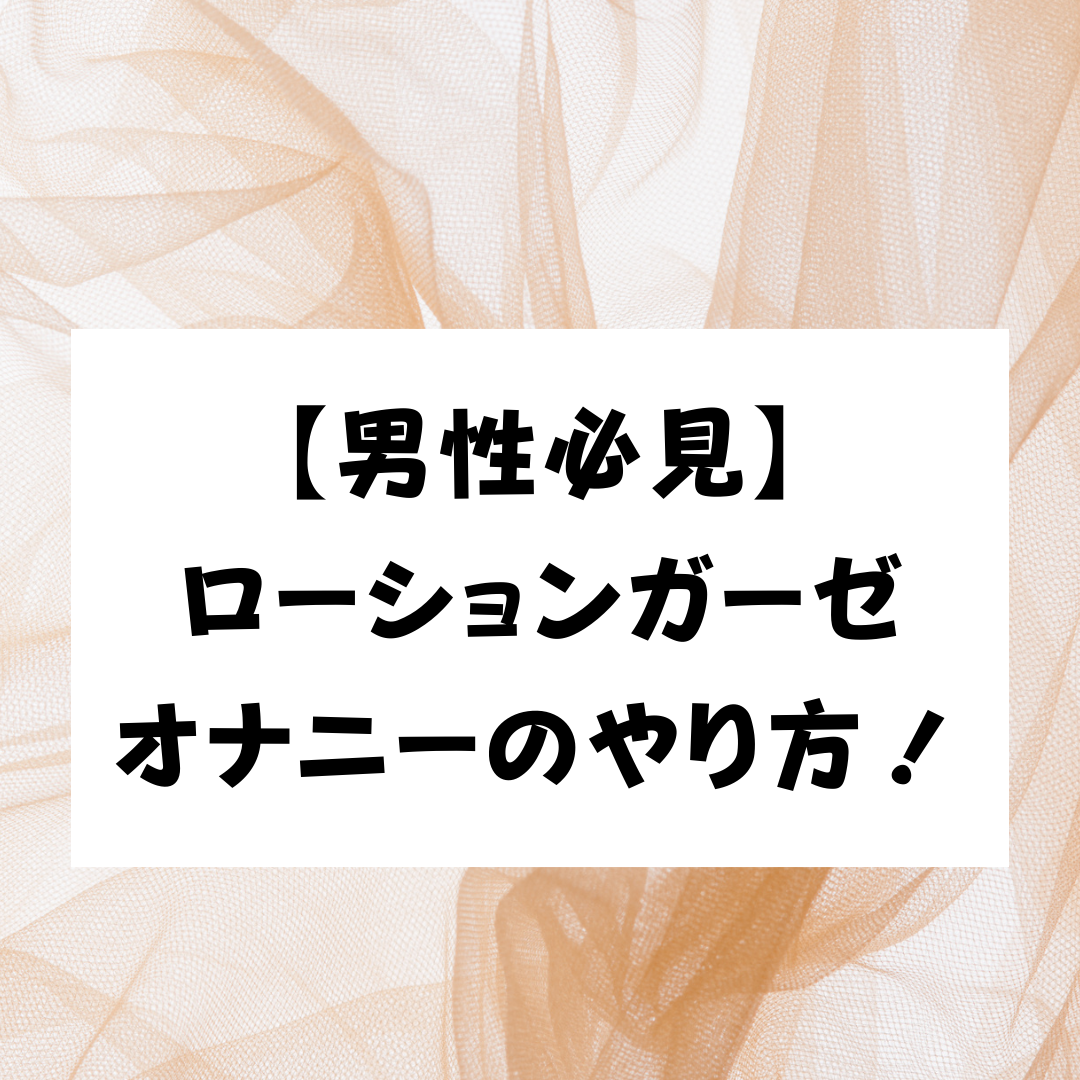 【男性必見】
ローションガーゼ
オナニーのやり方！